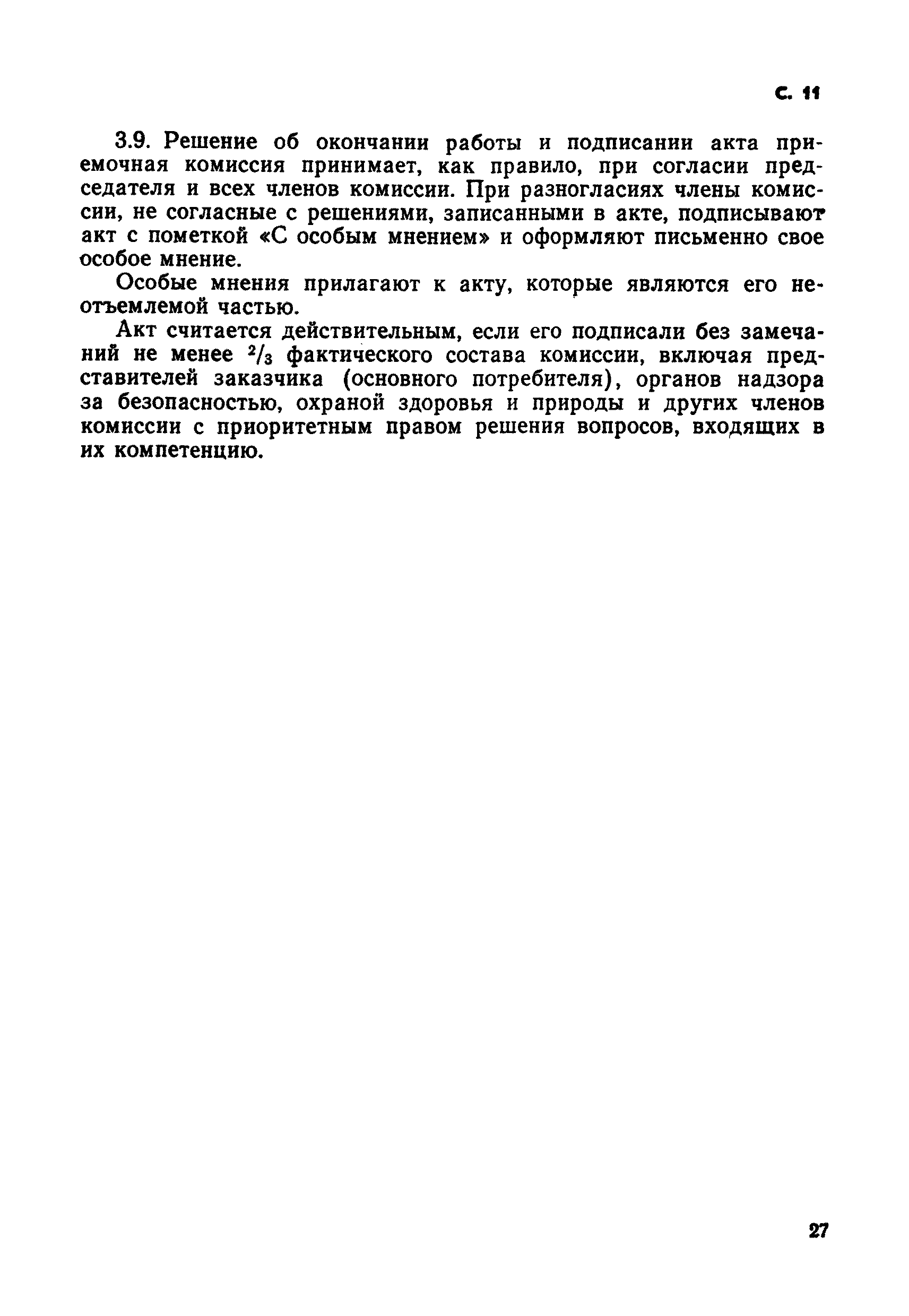 С. 11

3.9. Решение об окончании работы и подписании акта приемочная комиссия принимает, как правило, при согласии председателя и всех членов комиссии. При разногласиях члены комиссии, не согласные с решениями, записанными в акте, подписывают акт с пометкой «С особым мнением» и оформляют письменно свое особое мнение.

Особые мнения прилагают к акту, которые являются его неотъемлемой частью.

Акт считается действительным, если его подписали без замечаний не менее $^2/_3$ фактического состава комиссии, включая представителей заказчика (основного потребителя), органов надзора за безопасностью, охраной здоровья и природы и других членов комиссии с приоритетным правом решения вопросов, входящих в их компетенцию.

27